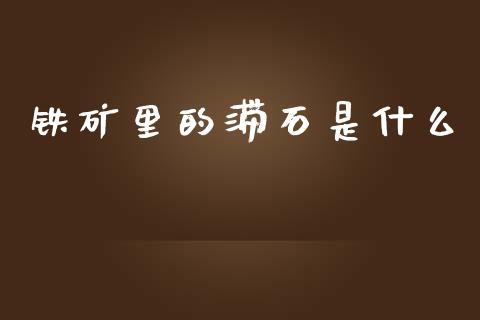 铁矿里的滞石是什么